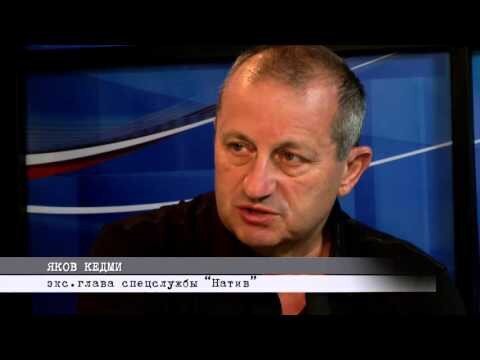 ЯКОВ КЕДМИ
экс.глава спецслужбы "Натив"